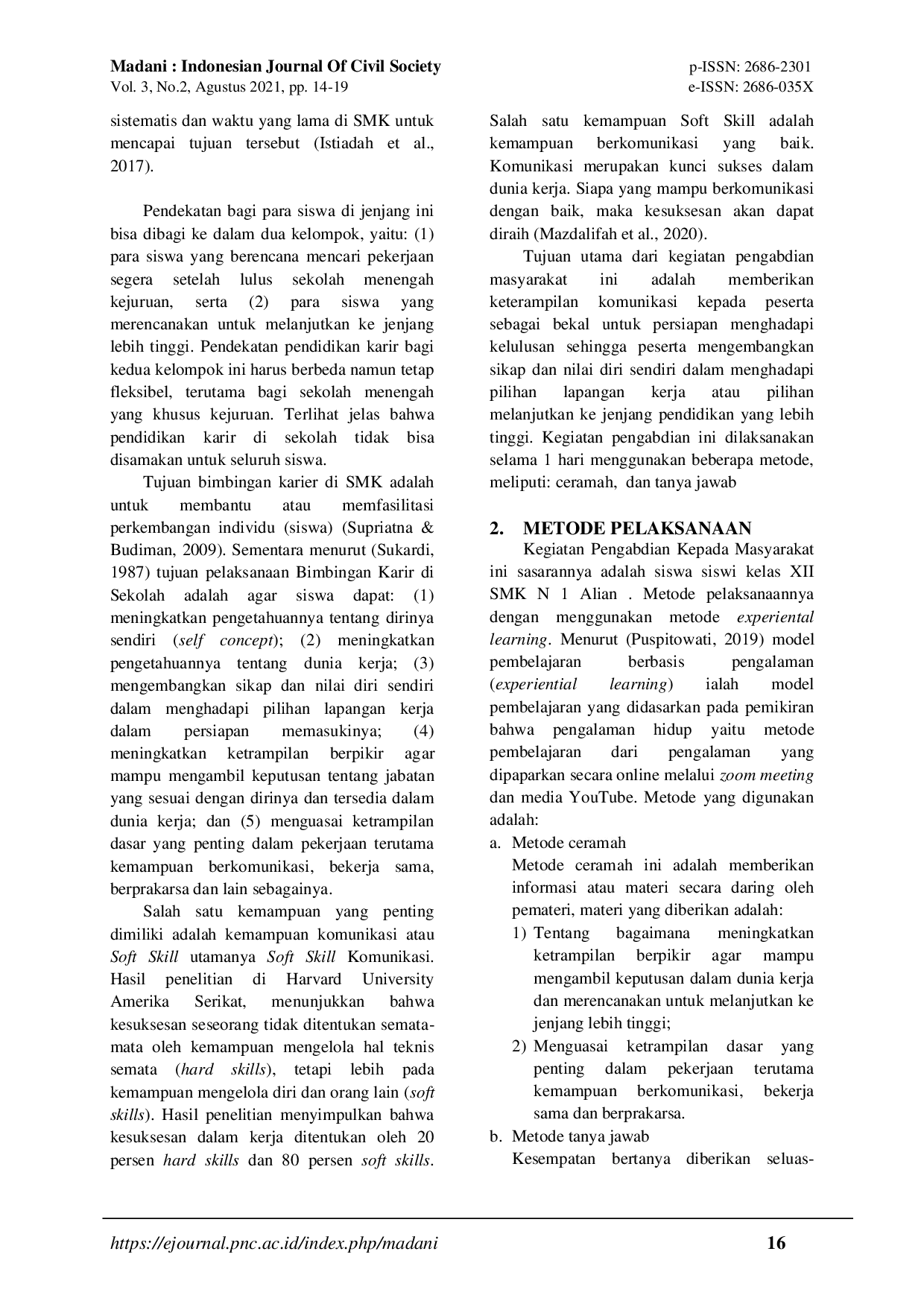 Madani : Indonesian Journal Of Civil Society
Vol. 3, No.2, Agustus 2021, pp. 14-19

p-ISSN: 2686-2301
e-ISSN: 2686-035X

sistematis dan waktu yang lama di SMK untuk mencapai tujuan tersebut (Istiadah et al., 2017).

Pendekatan bagi para siswa di jenjang ini bisa dibagi ke dalam dua kelompok, yaitu: (1) para siswa yang berencana mencari pekerjaan segera setelah lulus sekolah menengah kejuruan, serta (2) para siswa yang merencanakan untuk melanjutkan ke jenjang lebih tinggi. Pendekatan pendidikan karir bagi kedua kelompok ini harus berbeda namun tetap fleksibel, terutama bagi sekolah menengah yang khusus kejuruan. Terlihat jelas bahwa pendidikan karir di sekolah tidak bisa disamakan untuk seluruh siswa.

Tujuan bimbingan karier di SMK adalah untuk membantu atau memfasilitasi perkembangan individu (siswa) (Supriatna & Budiman, 2009). Sementara menurut (Sukardi, 1987) tujuan pelaksanaan Bimbingan Karir di Sekolah adalah agar siswa dapat: (1) meningkatkan pengetahuannya tentang dirinya sendiri (self concept); (2) meningkatkan pengetahuannya tentang dunia kerja; (3) mengembangkan sikap dan nilai diri sendiri dalam menghadapi pilihan lapangan kerja dalam persiapan memasukinya; (4) meningkatkan ketrampilan berpikir agar mampu mengambil keputusan tentang jabatan yang sesuai dengan dirinya dan tersedia dalam dunia kerja; dan (5) menguasai ketrampilan dasar yang penting dalam pekerjaan terutama kemampuan berkomunikasi, bekerja sama, berprakarsa dan lain sebagainya.

Salah satu kemampuan yang penting dimiliki adalah kemampuan komunikasi atau Soft Skill utamanya Soft Skill Komunikasi. Hasil penelitian di Harvard University Amerika Serikat, menunjukkan bahwa kesuksesan seseorang tidak ditentukan semata-mata oleh kemampuan mengelola hal teknis semata (hard skills), tetapi lebih pada kemampuan mengelola diri dan orang lain (soft skills). Hasil penelitian menyimpulkan bahwa kesuksesan dalam kerja ditentukan oleh 20 persen hard skills dan 80 persen soft skills. Salah satu kemampuan Soft Skill adalah kemampuan berkomunikasi yang baik. Komunikasi merupakan kunci sukses dalam dunia kerja. Siapa yang mampu berkomunikasi dengan baik, maka kesuksesan akan dapat diraih (Mazdalifah et al., 2020).

Tujuan utama dari kegiatan pengabdian masyarakat ini adalah memberikan keterampilan komunikasi kepada peserta sebagai bekal untuk persiapan menghadapi kelulusan sehingga peserta mengembangkan sikap dan nilai diri sendiri dalam menghadapi pilihan lapangan kerja atau pilihan melanjutkan ke jenjang pendidikan yang lebih tinggi. Kegiatan pengabdian ini dilaksanakan selama 1 hari menggunakan beberapa metode, meliputi: ceramah, dan tanya jawab

2. METODE PELAKSANAAN

Kegiatan Pengabdian Kepada Masyarakat ini sasarannya adalah siswa siswi kelas XII SMK N 1 Alian . Metode pelaksanaannya dengan menggunakan metode experiental learning. Menurut (Puspitowati, 2019) model pembelajaran berbasis pengalaman (experiential learning) ialah model pembelajaran yang didasarkan pada pemikiran bahwa pengalaman hidup yaitu metode pembelajaran dari pengalaman yang dipaparkan secara online melalui zoom meeting dan media YouTube. Metode yang digunakan adalah:

a. Metode ceramah
Metode ceramah ini adalah memberikan informasi atau materi secara daring oleh pemateri, materi yang diberikan adalah:
1) Tentang bagaimana meningkatkan ketrampilan berpikir agar mampu mengambil keputusan dalam dunia kerja dan merencanakan untuk melanjutkan ke jenjang lebih tinggi;
2) Menguasai ketrampilan dasar yang penting dalam pekerjaan terutama kemampuan berkomunikasi, bekerja sama dan berprakarsa.
b. Metode tanya jawab
Kesempatan bertanya diberikan seluas-

https://ejournal.pnc.ac.id/index.php/madani
16